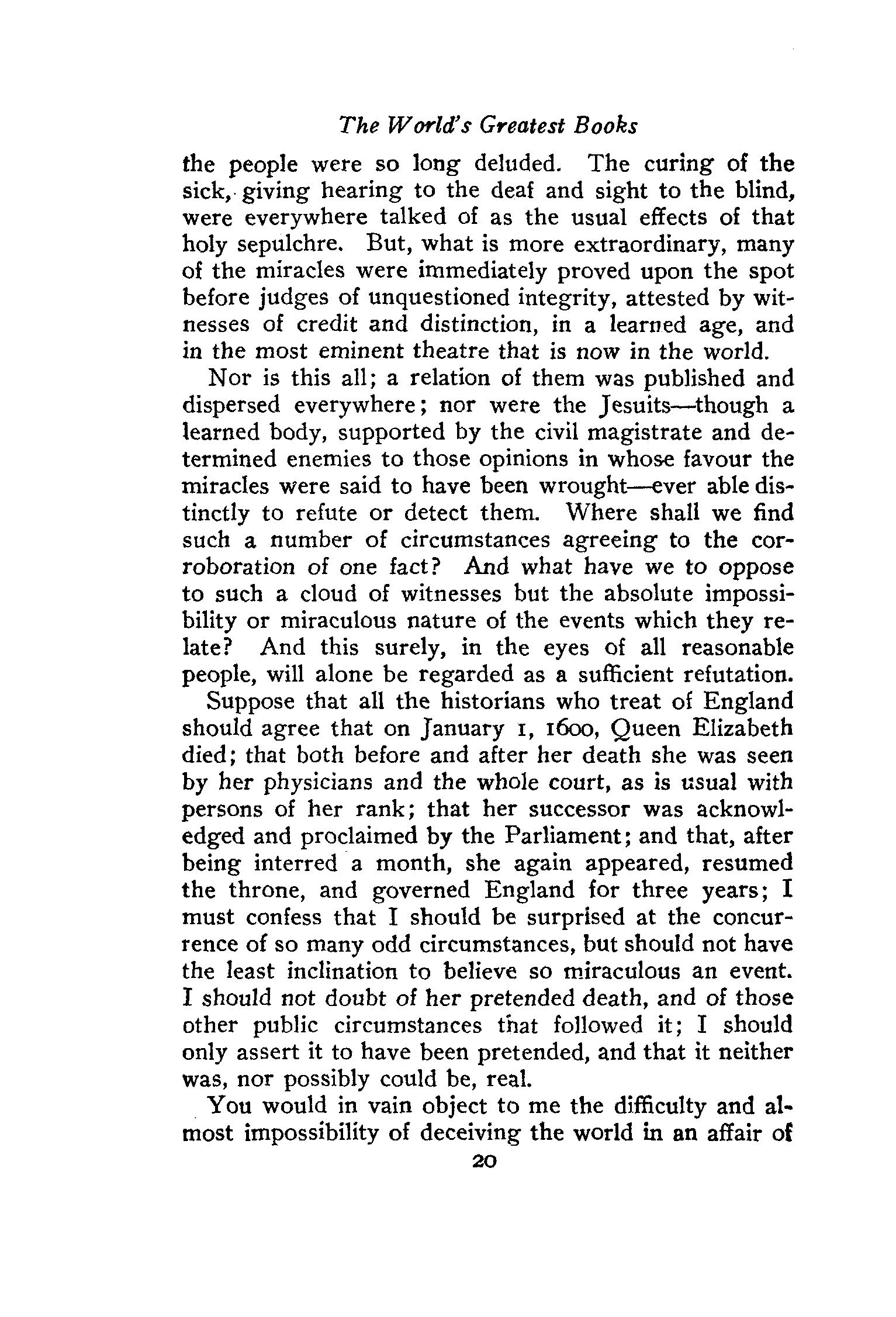 The World's Greatest Books

the people were so long deluded. The curing of the sick, giving hearing to the deaf and sight to the blind, were everywhere talked of as the usual effects of that holy sepulchre. But, what is more extraordinary, many of the miracles were immediately proved upon the spot before judges of unquestioned integrity, attested by witnesses of credit and distinction, in a learned age, and in the most eminent theatre that is now in the world.

Nor is this all; a relation of them was published and dispersed everywhere; nor were the Jesuits—though a learned body, supported by the civil magistrate and determined enemies to those opinions in whose favour the miracles were said to have been wrought—ever able distinctly to refute or detect them. Where shall we find such a number of circumstances agreeing to the corroboration of one fact? And what have we to oppose to such a cloud of witnesses but the absolute impossibility or miraculous nature of the events which they relate? And this surely, in the eyes of all reasonable people, will alone be regarded as a sufficient refutation.

Suppose that all the historians who treat of England should agree that on January 1, 1600, Queen Elizabeth died; that both before and after her death she was seen by her physicians and the whole court, as is usual with persons of her rank; that her successor was acknowledged and proclaimed by the Parliament; and that, after being interred a month, she again appeared, resumed the throne, and governed England for three years; I must confess that I should be surprised at the concurrence of so many odd circumstances, but should not have the least inclination to believe so miraculous an event. I should not doubt of her pretended death, and of those other public circumstances that followed it; I should only assert it to have been pretended, and that it neither was, nor possibly could be, real.

You would in vain object to me the difficulty and almost impossibility of deceiving the world in an affair of

20